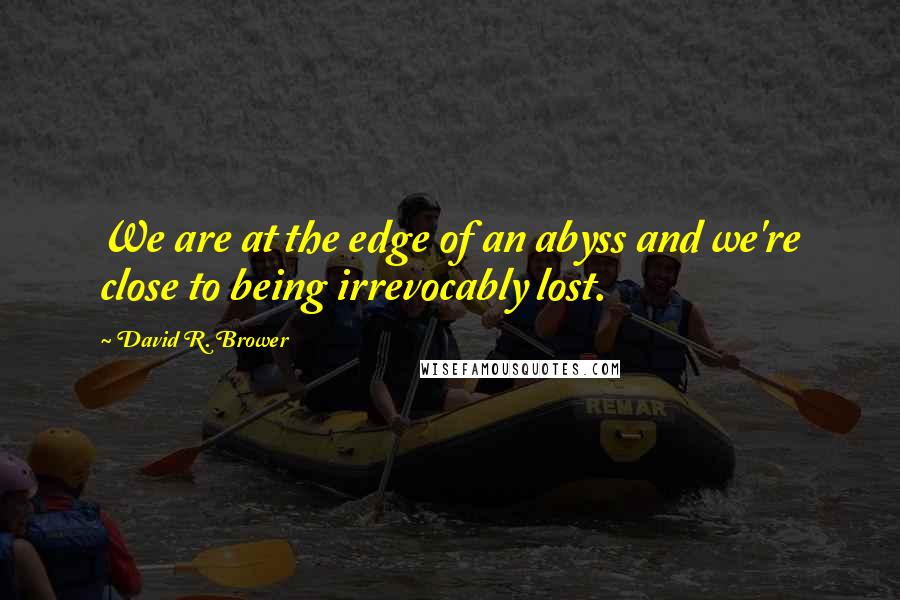 We are at the edge of an abyss and we're close to being irrevocably lost.

~ David R. Brower

WISEFAMOUSQUOTES.COM

REMAR